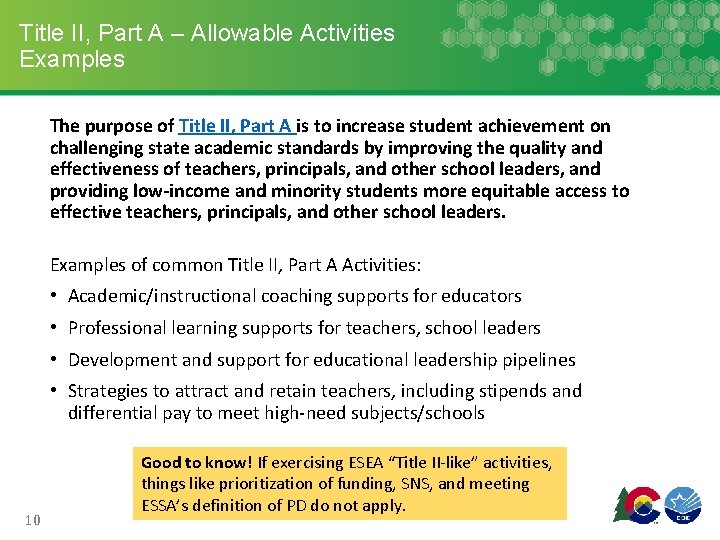 Title II, Part A – Allowable Activities Examples

The purpose of Title II, Part A is to increase student achievement on challenging state academic standards by improving the quality and effectiveness of teachers, principals, and other school leaders, and providing low-income and minority students more equitable access to effective teachers, principals, and other school leaders.

Examples of common Title II, Part A Activities:

• Academic/instructional coaching supports for educators
• Professional learning supports for teachers, school leaders
• Development and support for educational leadership pipelines
• Strategies to attract and retain teachers, including stipends and differential pay to meet high-need subjects/schools

Good to know! If exercising ESEA "Title II-like" activities, things like prioritization of funding, SNS, and meeting ESSA's definition of PD do not apply.

10

CDE